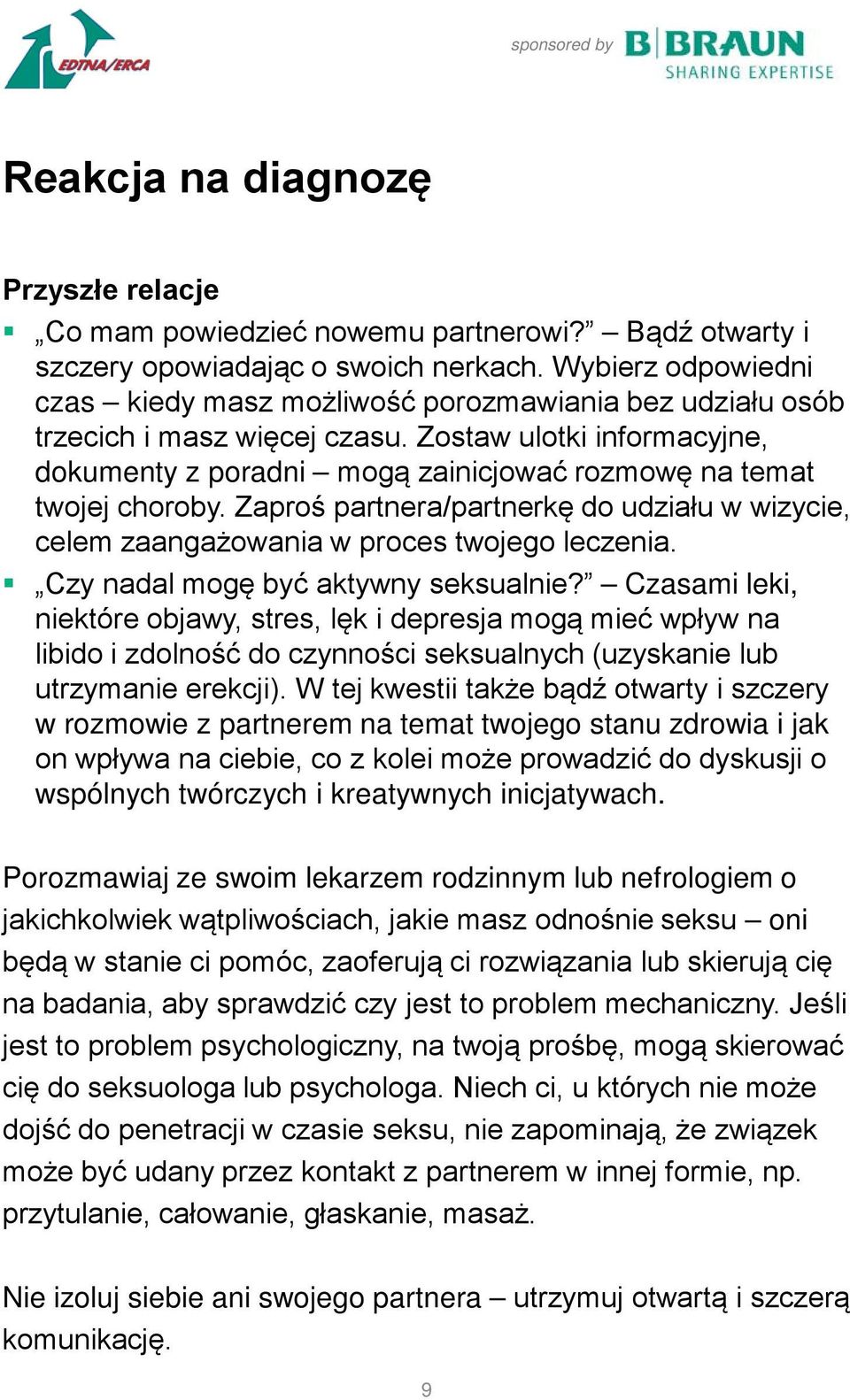 EDTNA/ERCA

sponsored by B|BRAUN SHARING EXPERTISE

Reakcja na diagnozę

Przyszłe relacje

▪ „Co mam powiedzieć nowemu partnerowi?” – Bądź otwarty i szczery opowiadając o swoich nerkach. Wybierz odpowiedni czas – kiedy masz możliwość porozmawiania bez udziału osób trzecich i masz więcej czasu. Zostaw ulotki informacyjne, dokumenty z poradni – mogą zainicjować rozmowę na temat twojej choroby. Zaproś partnera/partnerkę do udziału w wizycie, celem zaangażowania w proces twojego leczenia.

▪ „Czy nadal mogę być aktywny seksualnie?” – Czasami leki, niektóre objawy, stres, lęk i depresja mogą mieć wpływ na libido i zdolność do czynności seksualnych (uzyskanie lub utrzymanie erekcji). W tej kwestii także bądź otwarty i szczery w rozmowie z partnerem na temat twojego stanu zdrowia i jak on wpływa na ciebie, co z kolei może prowadzić do dyskusji o wspólnych twórczych i kreatywnych inicjatywach.

Porozmawiaj ze swoim lekarzem rodzinnym lub nefrologiem o jakichkolwiek wątpliwościach, jakie masz odnośnie seksu – oni będą w stanie ci pomóc, zaoferują ci rozwiązania lub skierują cię na badania, aby sprawdzić czy jest to problem mechaniczny. Jeśli jest to problem psychologiczny, na twoją prośbę, mogą skierować cię do seksuologa lub psychologa. Niech ci, u których nie może dojść do penetracji w czasie seksu, nie zapominają, że związek może być udany przez kontakt z partnerem w innej formie, np. przytulanie, całowanie, głaskanie, masaż.

Nie izoluj siebie ani swojego partnera – utrzymuj otwartą i szczerą komunikację.

9